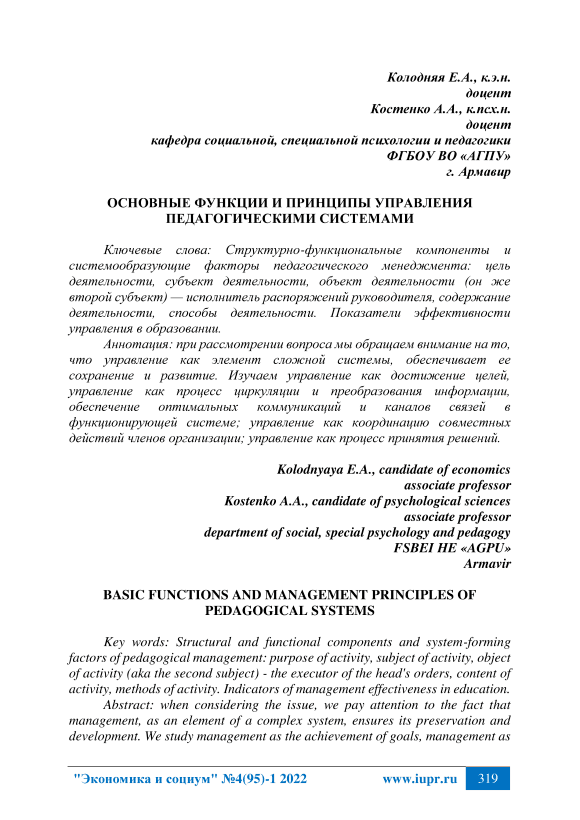 Колодняя Е.А., к.э.н.
доцент
Костенко А.А., к.псх.н.
доцент
кафедра социальной, специальной психологии и педагогики
ФГБОУ ВО «АГПУ»
г. Армавир

ОСНОВНЫЕ ФУНКЦИИ И ПРИНЦИПЫ УПРАВЛЕНИЯ ПЕДАГОГИЧЕСКИМИ СИСТЕМАМИ

Ключевые слова: Структурно-функциональные компоненты и системообразующие факторы педагогического менеджмента: цель деятельности, субъект деятельности, объект деятельности (он же второй субъект) — исполнитель распоряжений руководителя, содержание деятельности, способы деятельности. Показатели эффективности управления в образовании.

Аннотация: при рассмотрении вопроса мы обращаем внимание на то, что управление как элемент сложной системы, обеспечивает ее сохранение и развитие. Изучаем управление как достижение целей, управление как процесс циркуляции и преобразования информации, обеспечение оптимальных коммуникаций и каналов связей в функционирующей системе; управление как координацию совместных действий членов организации; управление как процесс принятия решений.

Kolodnyaya E.A., candidate of economics
associate professor
Kostenko A.A., candidate of psychological sciences
associate professor
department of social, special psychology and pedagogy
FSBEI HE «AGPU»
Armavir

BASIC FUNCTIONS AND MANAGEMENT PRINCIPLES OF PEDAGOGICAL SYSTEMS

Key words: Structural and functional components and system-forming factors of pedagogical management: purpose of activity, subject of activity, object of activity (aka the second subject) - the executor of the head's orders, content of activity, methods of activity. Indicators of management effectiveness in education.

Abstract: when considering the issue, we pay attention to the fact that management, as an element of a complex system, ensures its preservation and development. We study management as the achievement of goals, management as

"Экономика и социум" №4(95)-1 2022 www.iupr.ru 319